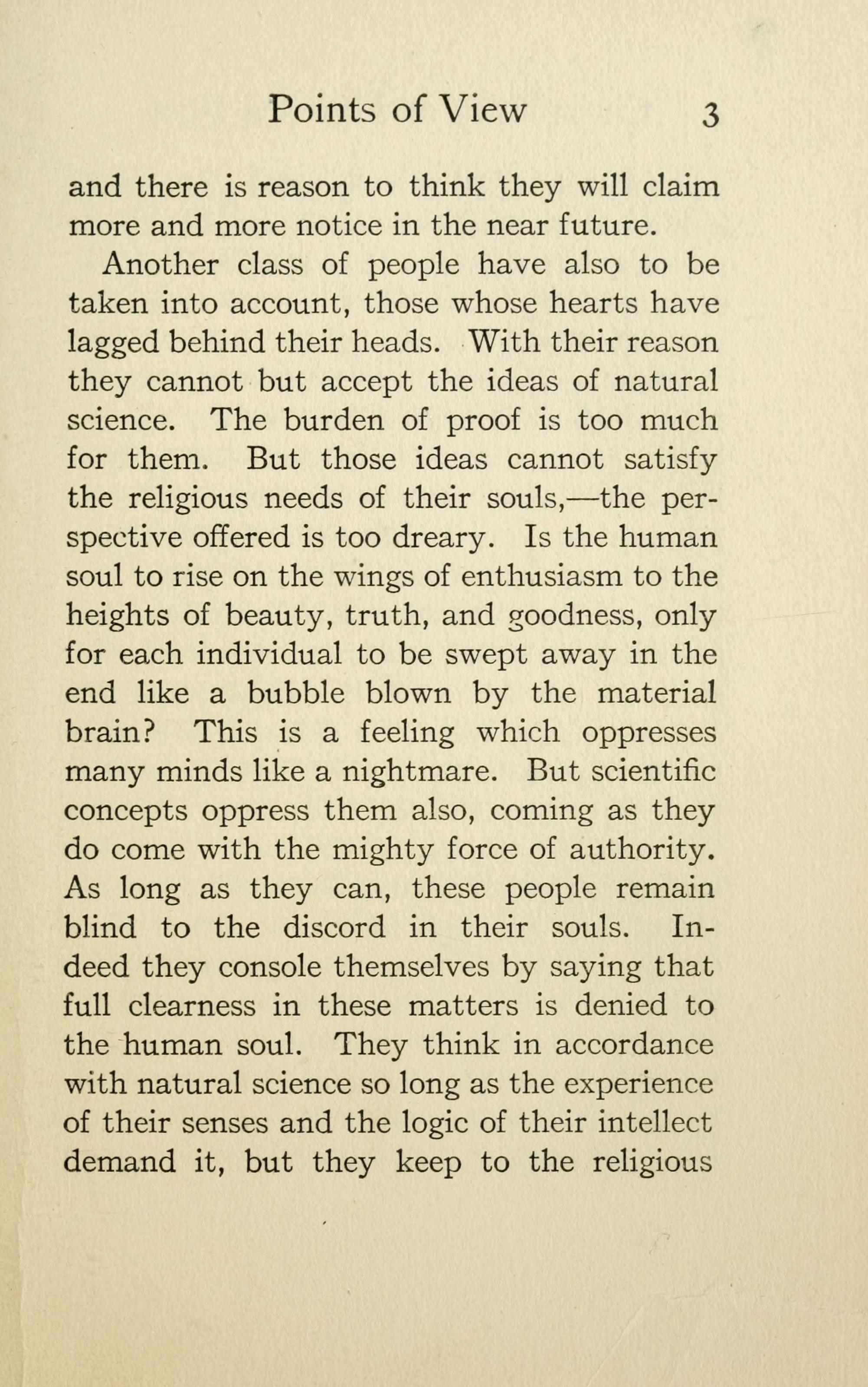 Points of View 3

and there is reason to think they will claim more and more notice in the near future.

Another class of people have also to be taken into account, those whose hearts have lagged behind their heads. With their reason they cannot but accept the ideas of natural science. The burden of proof is too much for them. But those ideas cannot satisfy the religious needs of their souls,—the perspective offered is too dreary. Is the human soul to rise on the wings of enthusiasm to the heights of beauty, truth, and goodness, only for each individual to be swept away in the end like a bubble blown by the material brain? This is a feeling which oppresses many minds like a nightmare. But scientific concepts oppress them also, coming as they do come with the mighty force of authority. As long as they can, these people remain blind to the discord in their souls. Indeed they console themselves by saying that full clearness in these matters is denied to the human soul. They think in accordance with natural science so long as the experience of their senses and the logic of their intellect demand it, but they keep to the religious